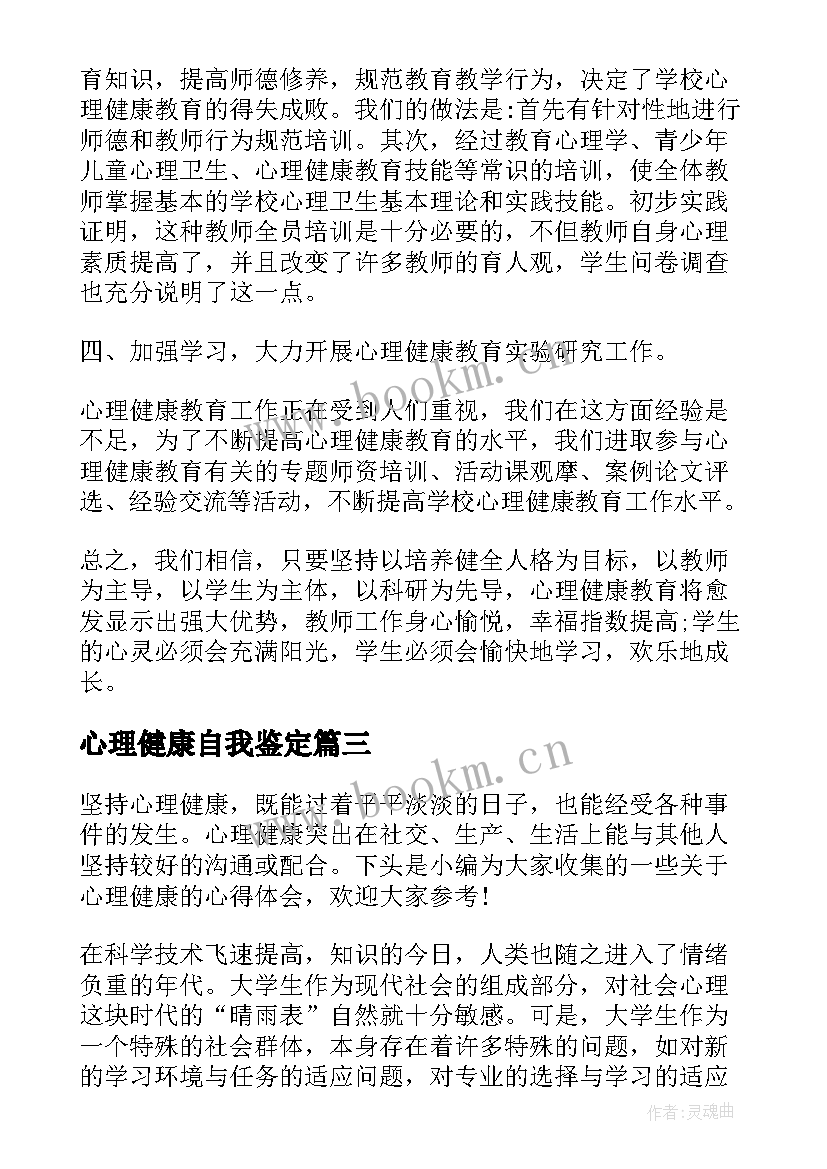 育知识，提高师德修养，规范教育教学行为，决定了学校心理健康教育的得失成败。我们的做法是:首先有针对性地进行师德和教师行为规范培训。其次，经过教育心理学、青少年儿童心理卫生、心理健康教育技能等常识的培训，使全体教师掌握基本的学校心理卫生基本理论和实践技能。初步实践证明，这种教师全员培训是十分必要的，不但教师自身心理素质提高了，并且改变了许多教师的育人观，学生问卷调查也充分说明了这一点。

四、加强学习，大力开展心理健康教育实验研究工作。

心理健康教育工作正在受到人们重视，我们在这方面经验是不足，为了不断提高心理健康教育的水平，我们进取参与心理健康教育有关的专题师资培训、活动课观摩、案例论文评选、经验交流等活动，不断提高学校心理健康教育工作水平。

总之，我们相信，只要坚持以培养健全人格为目标，以教师为主导，以学生为主体，以科研为先导，心理健康教育将愈发显示出强大优势，教师工作身心愉悦，幸福指数提高;学生的心灵必须会充满阳光，学生必须会愉快地学习，欢乐地成长。

心理健康自我鉴定篇三

坚持心理健康，既能过着平平淡淡的日子，也能经受各种事件的发生。心理健康突出在社交、生产、生活上能与其他人坚持较好的沟通或配合。下头是小编为大家收集的一些关于心理健康的心得体会，欢迎大家参考!

在科学技术飞速提高，知识的今日，人类也随之进入了情绪负重的年代。大学生作为现代社会的组成部分，对社会心理这块时代的“晴雨表”自然就十分敏感。可是，大学生作为一个特殊的社会群体，本身存在着许多特殊的问题，如对新的学习环境与任务的适应问题，对专业的选择与学习的适应

www.bookm.cn

www.bookm.cn

作者:灵魂曲